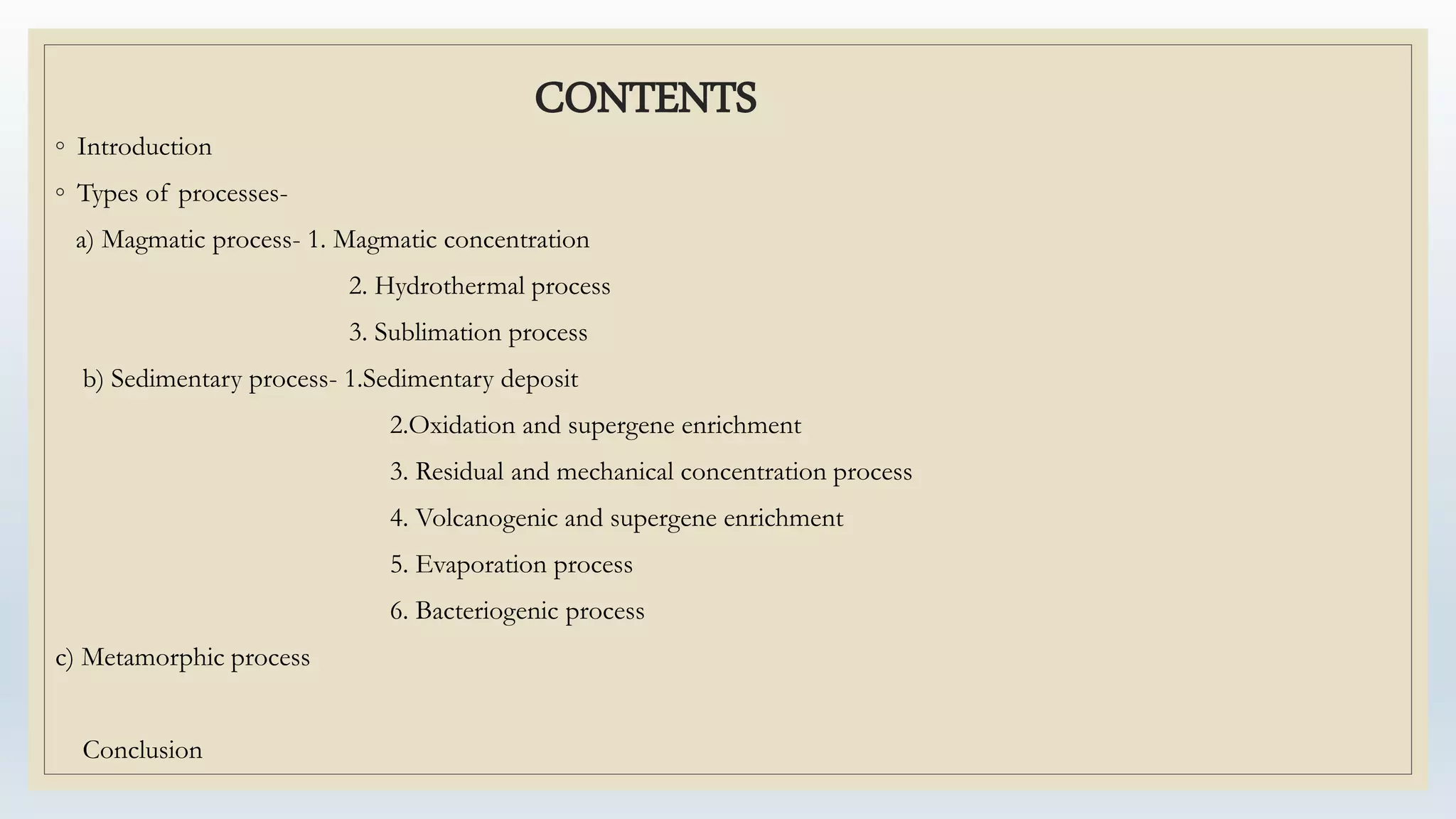 CONTENTS

◦ Introduction

◦ Types of processes-

a) Magmatic process- 1. Magmatic concentration

2. Hydrothermal process

3. Sublimation process

b) Sedimentary process- 1.Sedimentary deposit

2.Oxidation and supergene enrichment

3. Residual and mechanical concentration process

4. Volcanogenic and supergene enrichment

5. Evaporation process

6. Bacteriogenic process

c) Metamorphic process

Conclusion